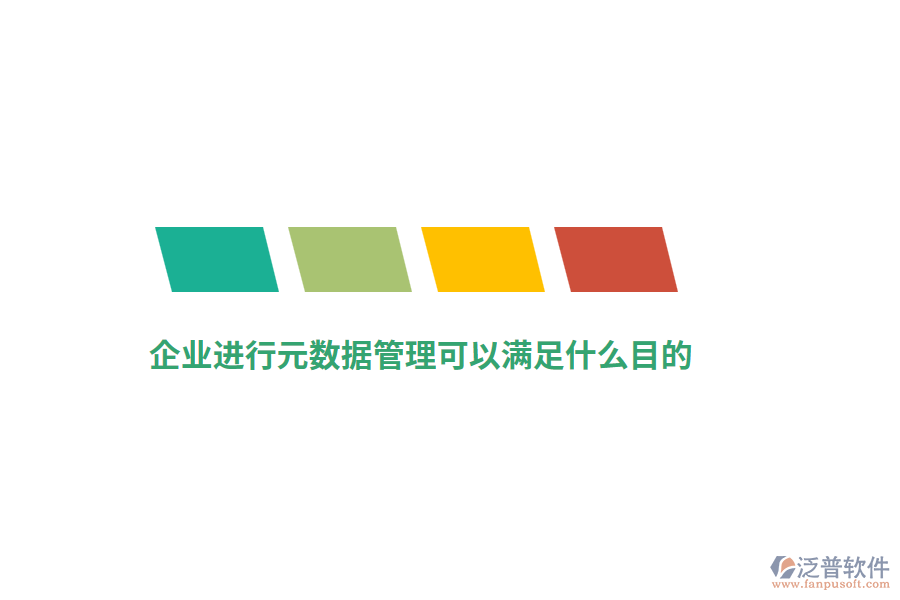 企业进行元数据管理可以满足什么目的

泛普软件
www.fanpusoft.com